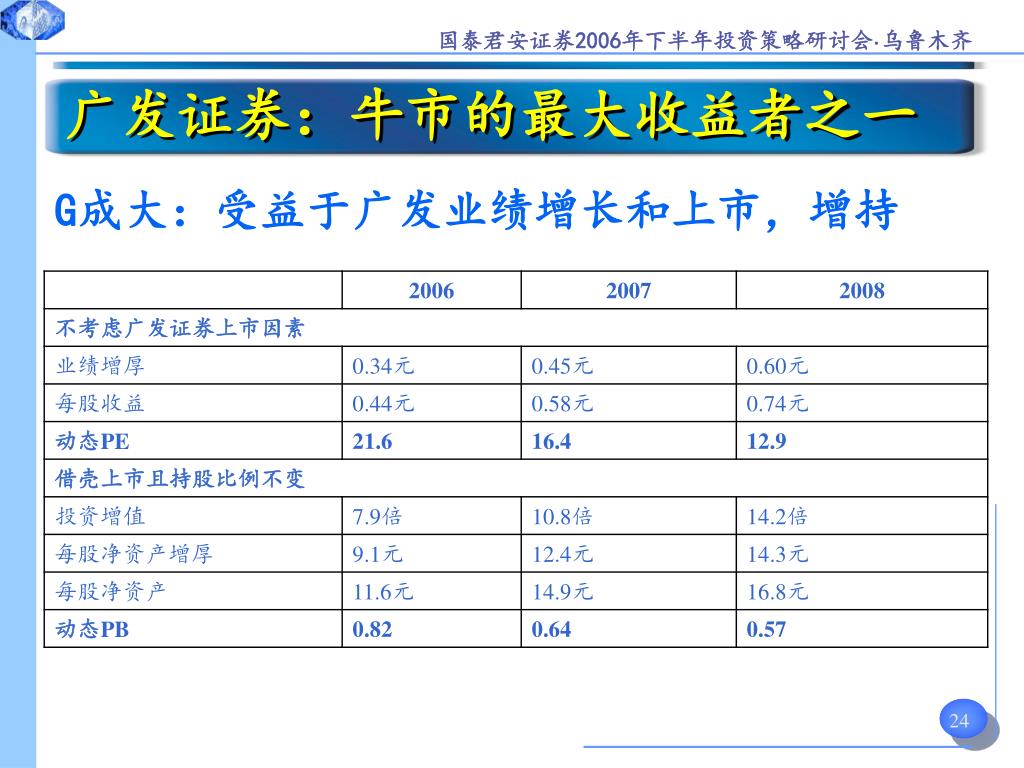 国泰君安证券2006年下半年投资策略研讨会·乌鲁木齐

广发证券：牛市的最大收益者之一

G成大：受益于广发业绩增长和上市，增持

| | 2006 | 2007 | 2008 |
|---|---|---|---|
| 不考虑广发证券上市因素 | | | |
| 业绩增厚 | 0.34元 | 0.45元 | 0.60元 |
| 每股收益 | 0.44元 | 0.58元 | 0.74元 |
| 动态PE | 21.6 | 16.4 | 12.9 |
| 借壳上市且持股比例不变 | | | |
| 投资增值 | 7.9倍 | 10.8倍 | 14.2倍 |
| 每股净资产增厚 | 9.1元 | 12.4元 | 14.3元 |
| 每股净资产 | 11.6元 | 14.9元 | 16.8元 |
| 动态PB | 0.82 | 0.64 | 0.57 |

24